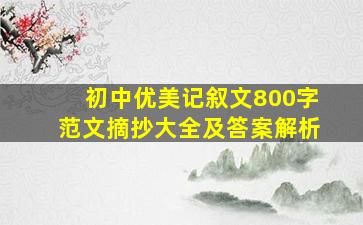 初中优美记叙文800字
范文摘抄大全及答案解析